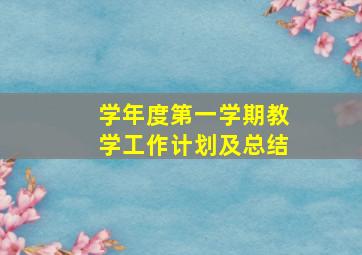 学年度第一学期教学工作计划及总结